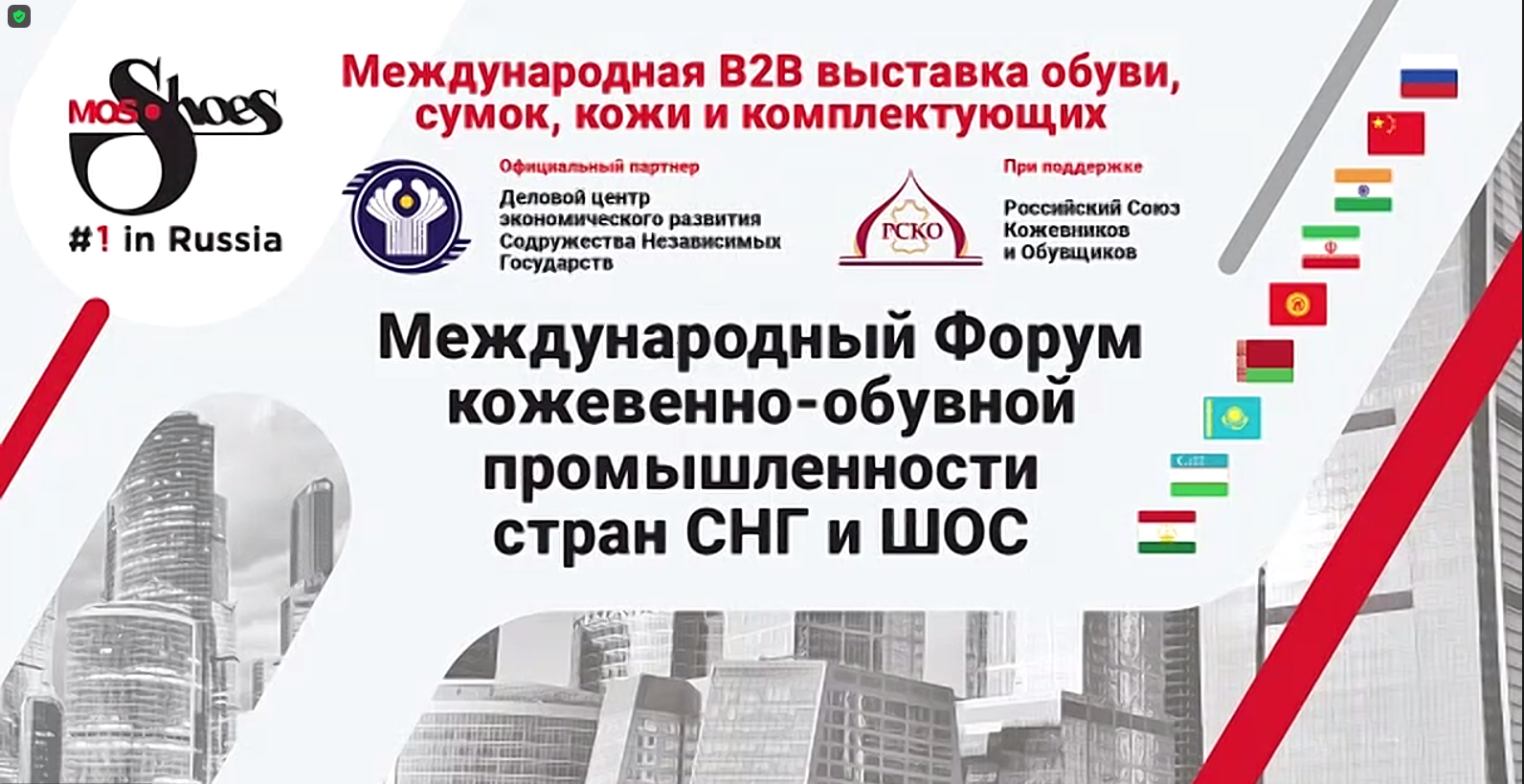 MOS Shoes
#1 in Russia

Международная B2B выставка обуви, сумок, кожи и комплектующих

Официальный партнер
Деловой центр экономического развития Содружества Независимых Государств

РСКО
При поддержке
Российский Союз Кожевников и Обувщиков

Международный Форум кожевенно-обувной промышленности стран СНГ и ШОС